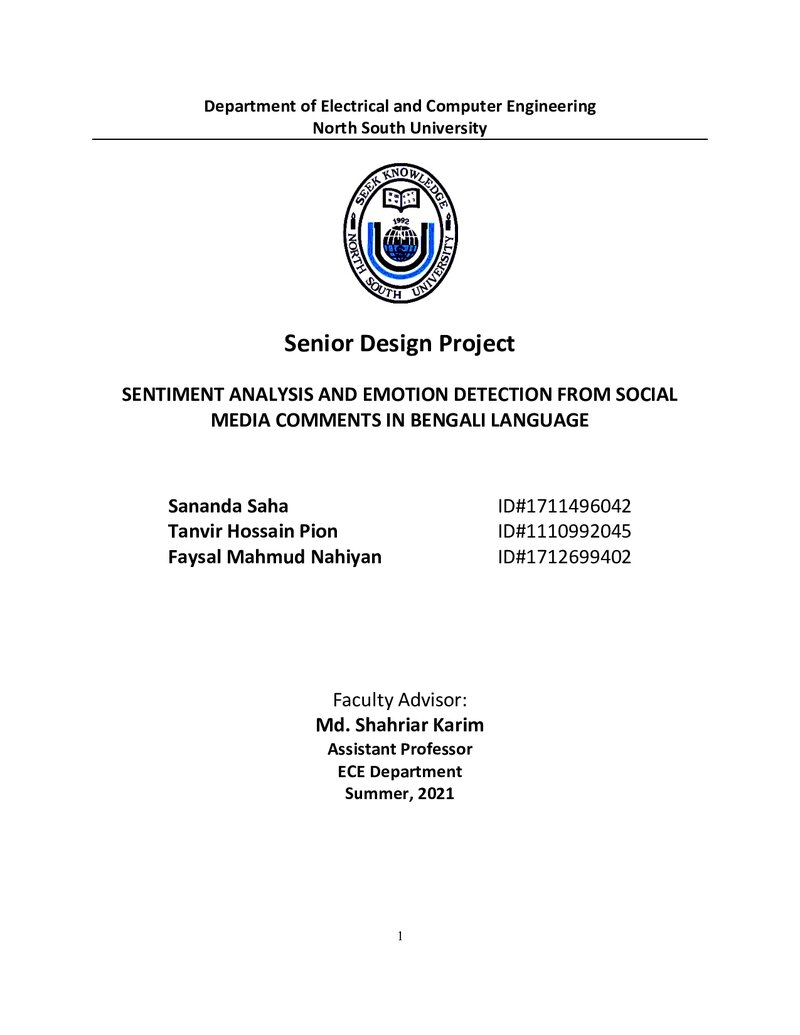 Department of Electrical and Computer Engineering
North South University

SEEK KNOWLEDGE
1992
NORTH SOUTH UNIVERSITY

Senior Design Project

SENTIMENT ANALYSIS AND EMOTION DETECTION FROM SOCIAL MEDIA COMMENTS IN BENGALI LANGUAGE

Sananda Saha ID#1711496042
Tanvir Hossain Pion ID#1110992045
Faysal Mahmud Nahiyan ID#1712699402

Faculty Advisor:
Md. Shahriar Karim
Assistant Professor
ECE Department
Summer, 2021

1